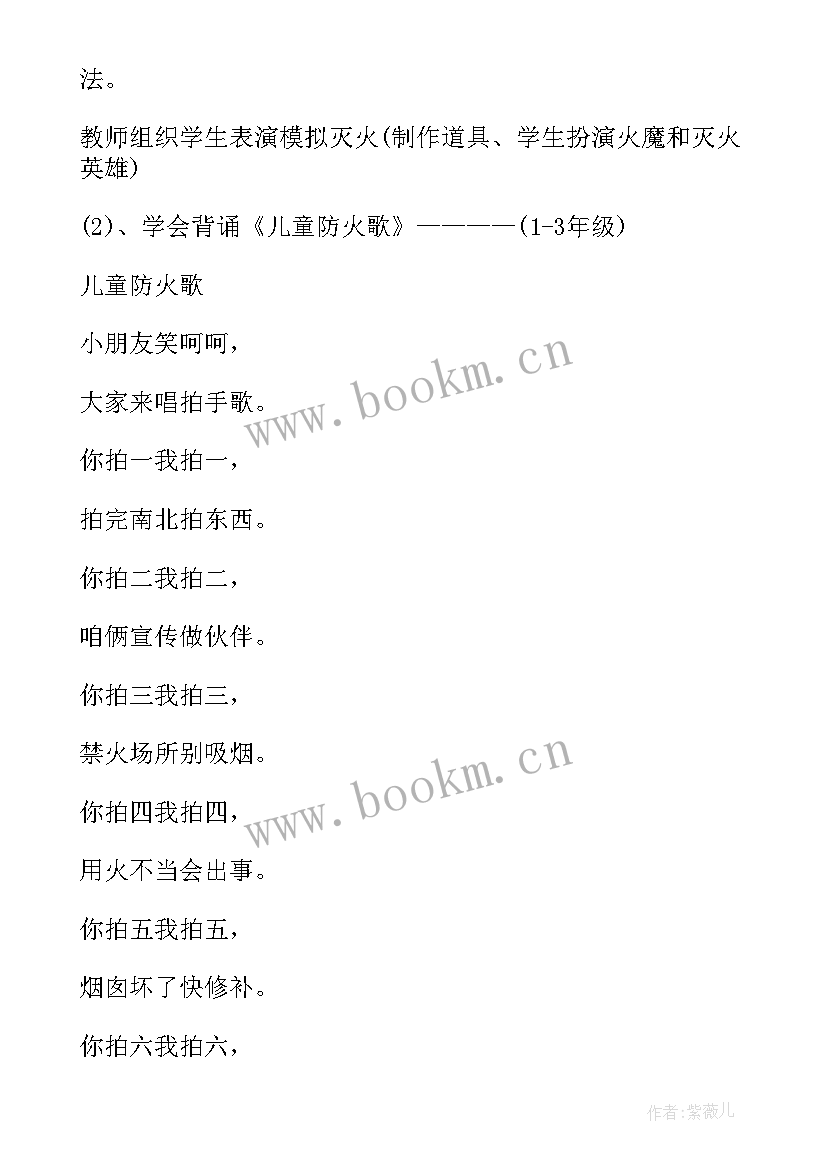 法。

教师组织学生表演模拟灭火(制作道具、学生扮演火魔和灭火英雄)

(2)、学会背诵《儿童防火歌》————(1-3年级)

儿童防火歌

小朋友笑呵呵，

大家来唱拍手歌。

你拍一我拍一，

拍完南北拍东西。

你拍二我拍二，

咱俩宣传做伙伴。

你拍三我拍三，

禁火场所别吸烟。

你拍四我拍四，

用火不当会出事。

你拍五我拍五，

烟囱坏了快修补。

你拍六我拍六，

www.bookm.cn

www.bookm.cn

作者:紫薇儿